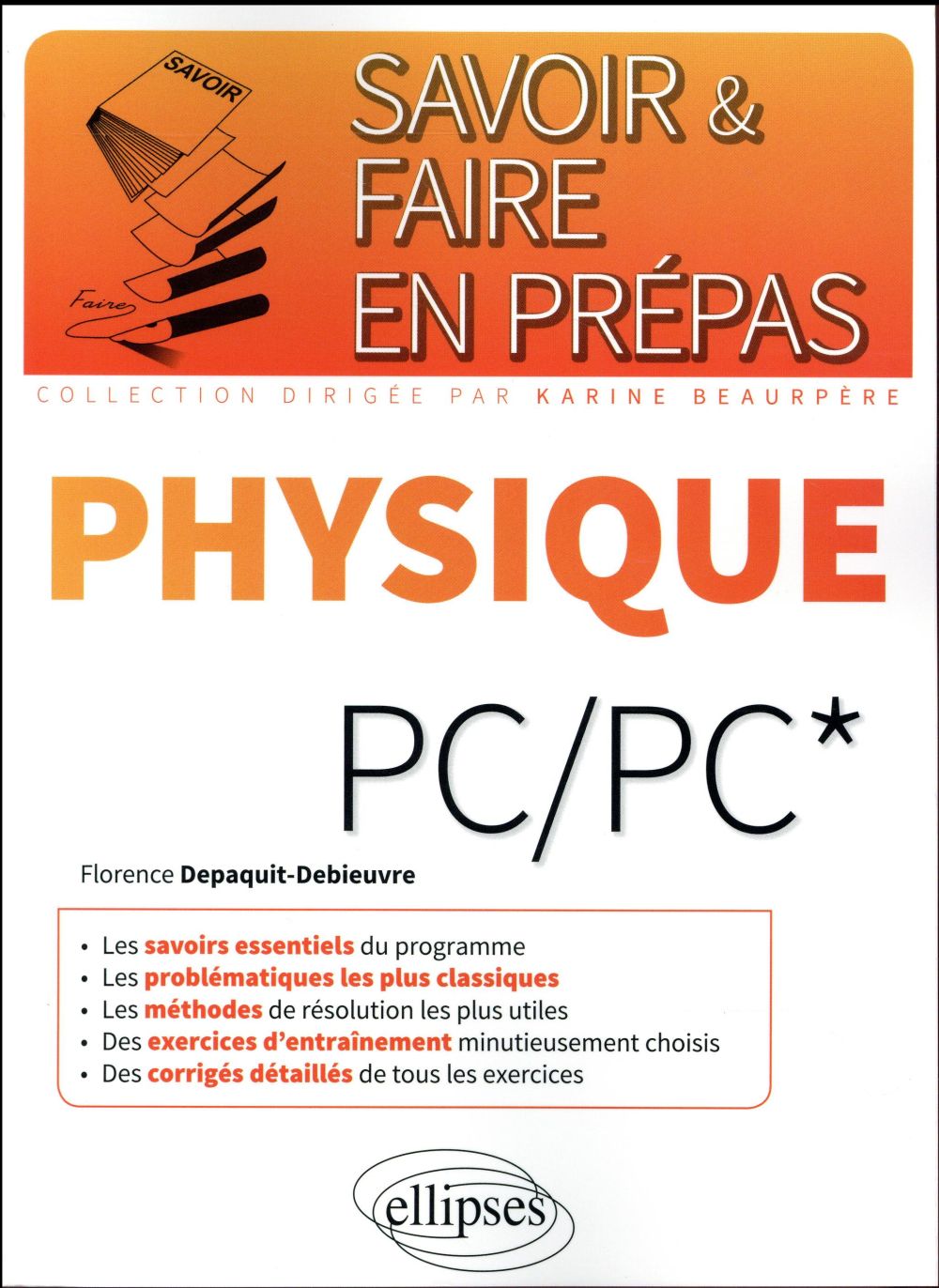 SAVOIR

Faire

SAVOIR & FAIRE EN PRÉPAS

COLLECTION DIRIGÉE PAR KARINE BEAURPÈRE

PHYSIQUE

PC/PC*

Florence Depaquit-Debieuvre

• Les savoirs essentiels du programme
• Les problématiques les plus classiques
• Les méthodes de résolution les plus utiles
• Des exercices d'entraînement minutieusement choisis
• Des corrigés détaillés de tous les exercices

ellipses